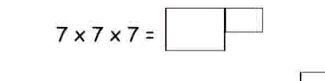 $7 \times 7 \times 7 =$